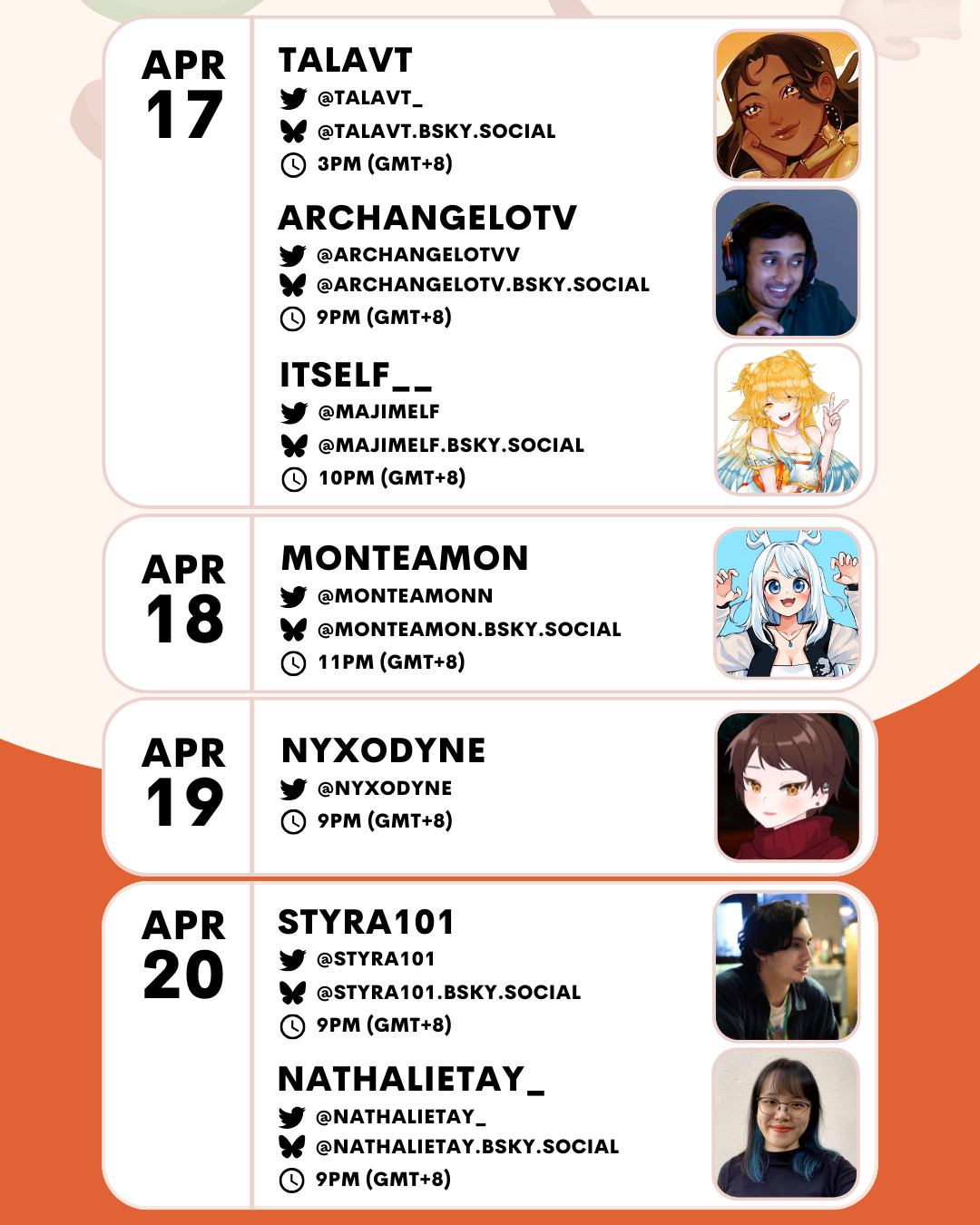 APR 17

TALAVT
@TALAVT_
@TALAVT.BSKY.SOCIAL
3PM (GMT+8)

ARCHANGELOTV
@ARCHANGELOTVV
@ARCHANGELOTV.BSKY.SOCIAL
9PM (GMT+8)

ITSELF__
@MAJIMELF
@MAJIMELF.BSKY.SOCIAL
10PM (GMT+8)

APR 18

MONTEAMON
@MONTEAMONN
@MONTEAMON.BSKY.SOCIAL
11PM (GMT+8)

APR 19

NYXODYNE
@NYXODYNE
9PM (GMT+8)

APR 20

STYRA101
@STYRA101
@STYRA101.BSKY.SOCIAL
9PM (GMT+8)

NATHALIETAY_
@NATHALIETAY_
@NATHALIETAY.BSKY.SOCIAL
9PM (GMT+8)